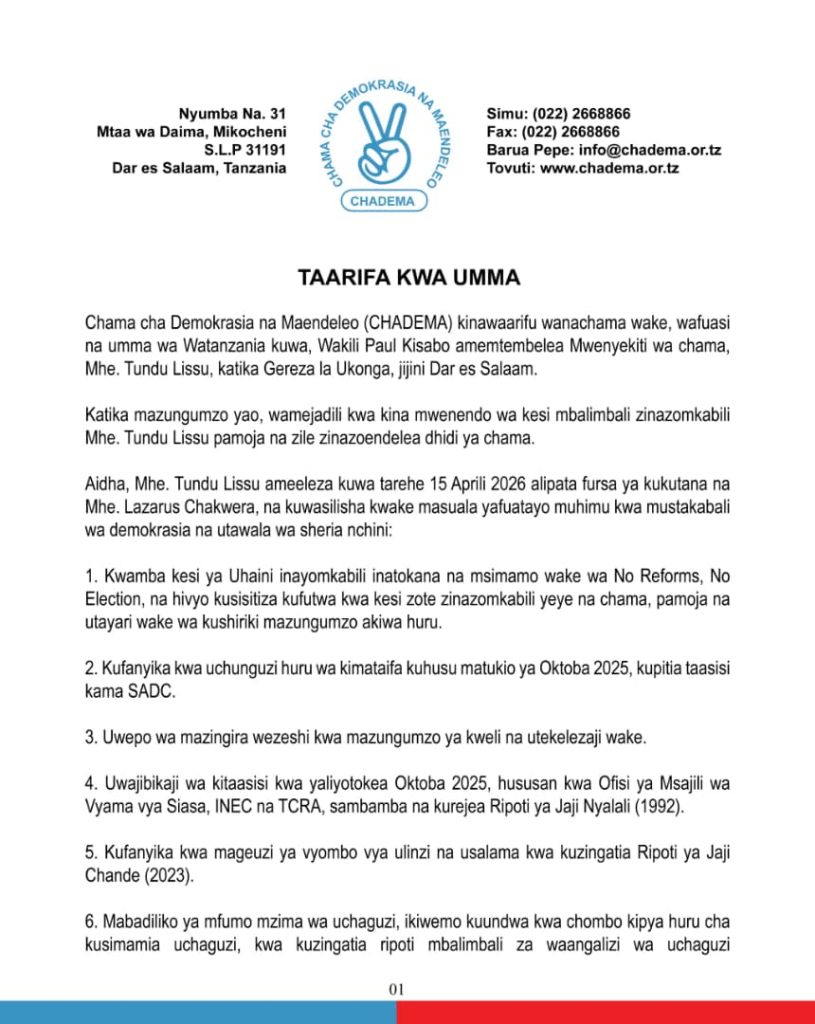 Nyumba Na. 31
Mtaa wa Daima, Mikocheni
S.L.P 31191
Dar es Salaam, Tanzania

CHAMA CHA DEMOKRASIA NA MAENDELEO
CHADEMA

Simu: (022) 2668866
Fax: (022) 2668866
Barua Pepe: info@chadema.or.tz
Tovuti: www.chadema.or.tz

TAARIFA KWA UMMA

Chama cha Demokrasia na Maendeleo (CHADEMA) kinawaarifu wanachama wake, wafuasi na umma wa Watanzania kuwa, Wakili Paul Kisabo amemtembelea Mwenyekiti wa chama, Mhe. Tundu Lissu, katika Gereza la Ukonga, jijini Dar es Salaam.

Katika mazungumzo yao, wamejadili kwa kina mwenendo wa kesi mbalimbali zinazomkabili Mhe. Tundu Lissu pamoja na zile zinazoendelea dhidi ya chama.

Aidha, Mhe. Tundu Lissu ameeleza kuwa tarehe 15 Aprili 2026 alipata fursa ya kukutana na Mhe. Lazarus Chakwera, na kuwasilisha kwake masuala yafuatayo muhimu kwa mustakabali wa demokrasia na utawala wa sheria nchini:

1. Kwamba kesi ya Uhaini inayomkabili inatokana na msimamo wake wa No Reforms, No Election, na hivyo kusisitiza kufutwa kwa kesi zote zinazomkabili yeye na chama, pamoja na utayari wake wa kushiriki mazungumzo akiwa huru.

2. Kufanyika kwa uchunguzi huru wa kimataifa kuhusu matukio ya Oktoba 2025, kupitia taasisi kama SADC.

3. Uwepo wa mazingira wezeshi kwa mazungumzo ya kweli na utekelezaji wake.

4. Uwajibikaji wa kitaasisi kwa yaliyotokea Oktoba 2025, hususan kwa Ofisi ya Msajili wa Vyama vya Siasa, INEC na TCRA, sambamba na kurejea Ripoti ya Jaji Nyalali (1992).

5. Kufanyika kwa mageuzi ya vyombo vya ulinzi na usalama kwa kuzingatia Ripoti ya Jaji Chande (2023).

6. Mabadiliko ya mfumo mzima wa uchaguzi, ikiwemo kuundwa kwa chombo kipya huru cha kusimamia uchaguzi, kwa kuzingatia ripoti mbalimbali za waangalizi wa uchaguzi

01